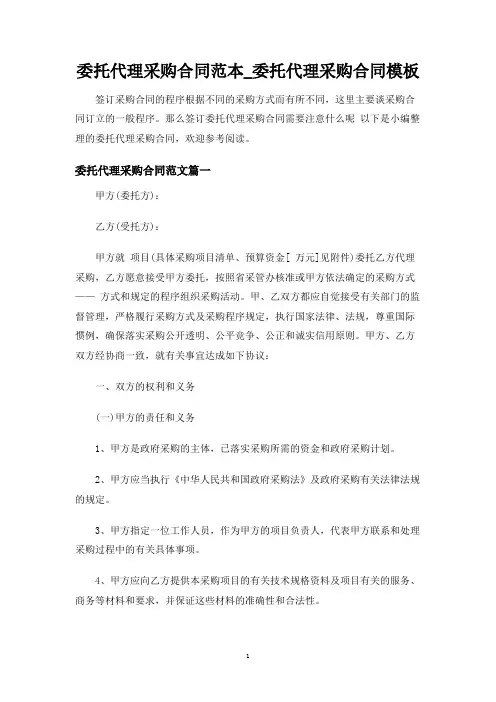 委托代理采购合同范本_委托代理采购合同模板

签订采购合同的程序根据不同的采购方式而有所不同，这里主要谈采购合同订立的一般程序。那么签订委托代理采购合同需要注意什么呢 以下是小编整理的委托代理采购合同，欢迎参考阅读。

委托代理采购合同范文篇一

甲方(委托方)：

乙方(受托方)：

甲方就 项目(具体采购项目清单、预算资金[ 万元]见附件)委托乙方代理采购，乙方愿意接受甲方委托，按照省采管办核准或甲方依法确定的采购方式—— 方式和规定的程序组织采购活动。甲、乙双方都应自觉接受有关部门的监督管理，严格履行采购方式及采购程序规定，执行国家法律、法规，尊重国际惯例，确保落实采购公开透明、公平竞争、公正和诚实信用原则。甲方、乙方双方经协商一致，就有关事宜达成如下协议：

一、双方的权利和义务

(一)甲方的责任和义务

1、甲方是政府采购的主体，已落实采购所需的资金和政府采购计划。

2、甲方应当执行《中华人民共和国政府采购法》及政府采购有关法律法规的规定。

3、甲方指定一位工作人员，作为甲方的项目负责人，代表甲方联系和处理采购过程中的有关具体事项。

4、甲方应向乙方提供本采购项目的有关技术规格资料及项目有关的服务、商务等材料和要求，并保证这些材料的准确性和合法性。

1